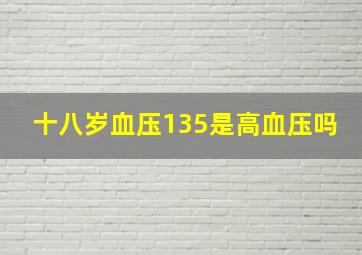 十八岁血压135是高血压吗